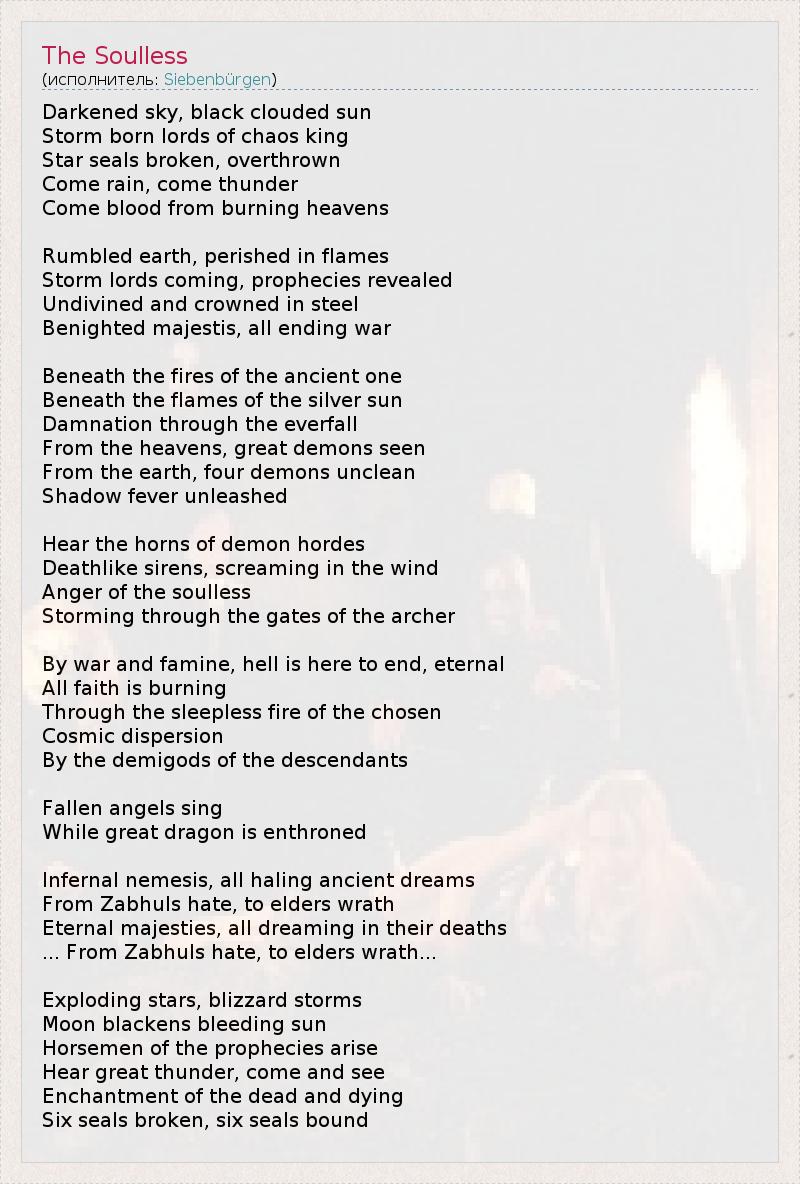 The Soulless
(исполнитель: Siebenbürgen)

Darkened sky, black clouded sun
Storm born lords of chaos king
Star seals broken, overthrown
Come rain, come thunder
Come blood from burning heavens

Rumbled earth, perished in flames
Storm lords coming, prophecies revealed
Undivined and crowned in steel
Benighted majestis, all ending war

Beneath the fires of the ancient one
Beneath the flames of the silver sun
Damnation through the everfall
From the heavens, great demons seen
From the earth, four demons unclean
Shadow fever unleashed

Hear the horns of demon hordes
Deathlike sirens, screaming in the wind
Anger of the soulless
Storming through the gates of the archer

By war and famine, hell is here to end, eternal
All faith is burning
Through the sleepless fire of the chosen
Cosmic dispersion
By the demigods of the descendants

Fallen angels sing
While great dragon is enthroned

Infernal nemesis, all haling ancient dreams
From Zabhuls hate, to elders wrath
Eternal majesties, all dreaming in their deaths
... From Zabhuls hate, to elders wrath...

Exploding stars, blizzard storms
Moon blackens bleeding sun
Horsemen of the prophecies arise
Hear great thunder, come and see
Enchantment of the dead and dying
Six seals broken, six seals bound